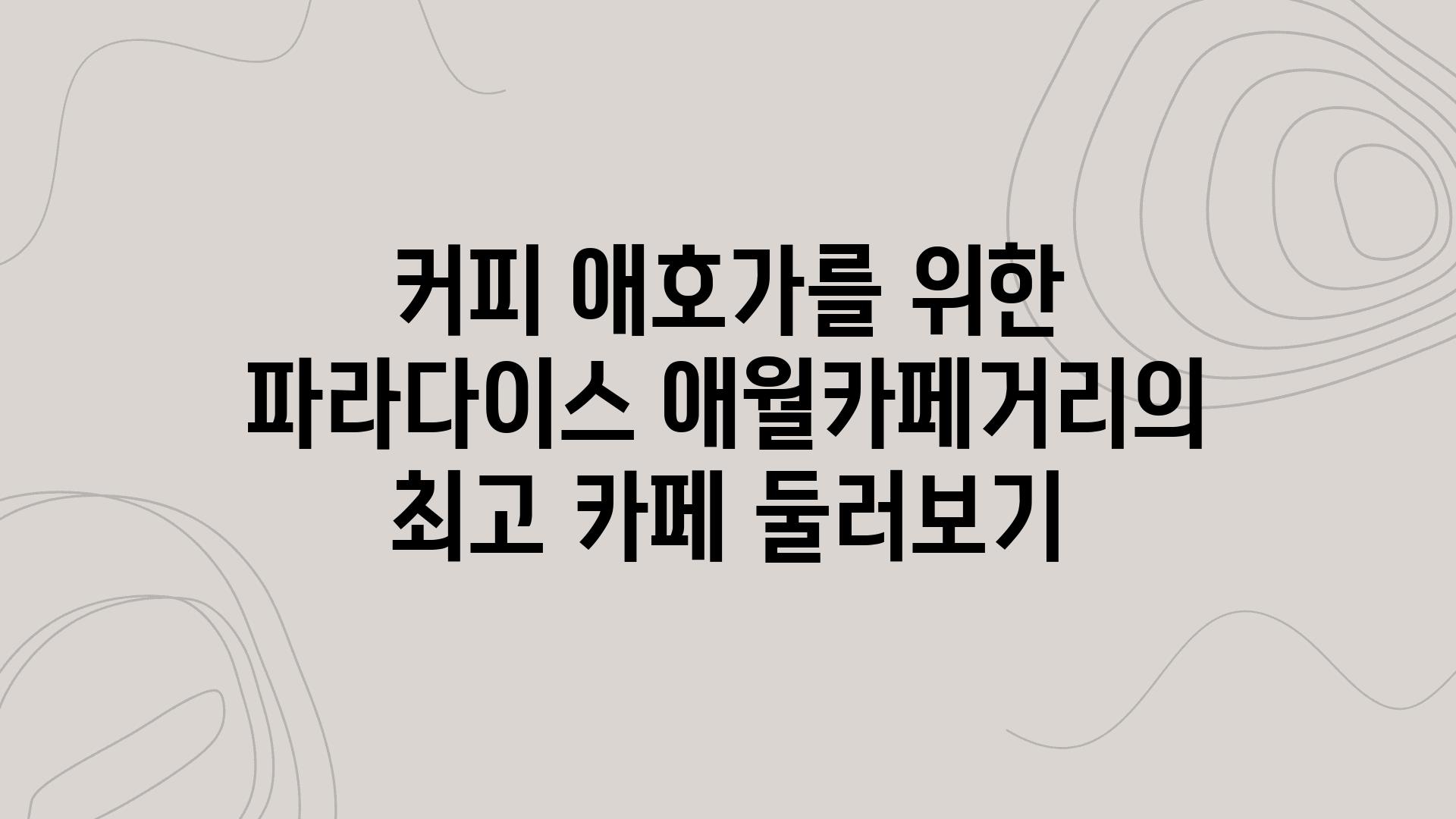 커피 애호가를 위한 파라다이스 애월카페거리의 최고 카페 둘러보기